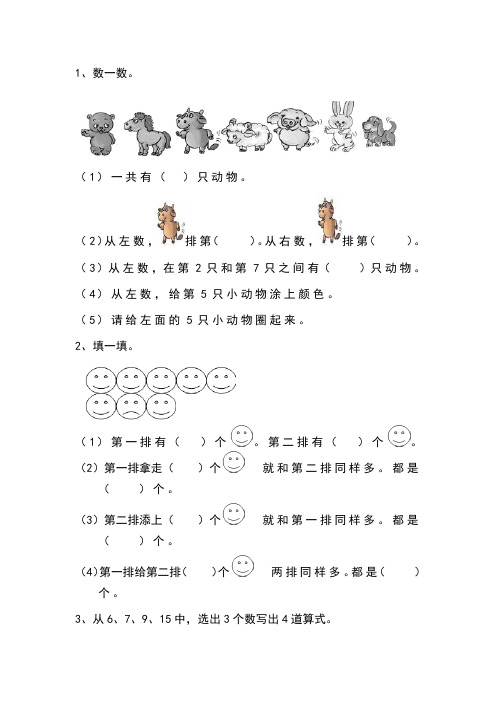 1、数一数。

（1）一共有（ ）只动物。

（2）从左数，排第（ ）。从右数，排第（ ）。

（3）从左数，在第 2 只和第 7 只之间有（ ）只动物。

（4）从左数，给第 5 只小动物涂上颜色。

（5）请给左面的 5 只小动物圈起来。

2、填一填。

（1）第一排有（ ）个。第二排有（ ）个。

（2）第一排拿走（ ）个 就和第二排同样多。都是（ ）个。

（3）第二排添上（ ）个 就和第一排同样多。都是（ ）个。

（4）第一排给第二排（ ）个 两排同样多。都是（ ）个。

3、从 6、7、9、15 中，选出 3 个数写出 4 道算式。